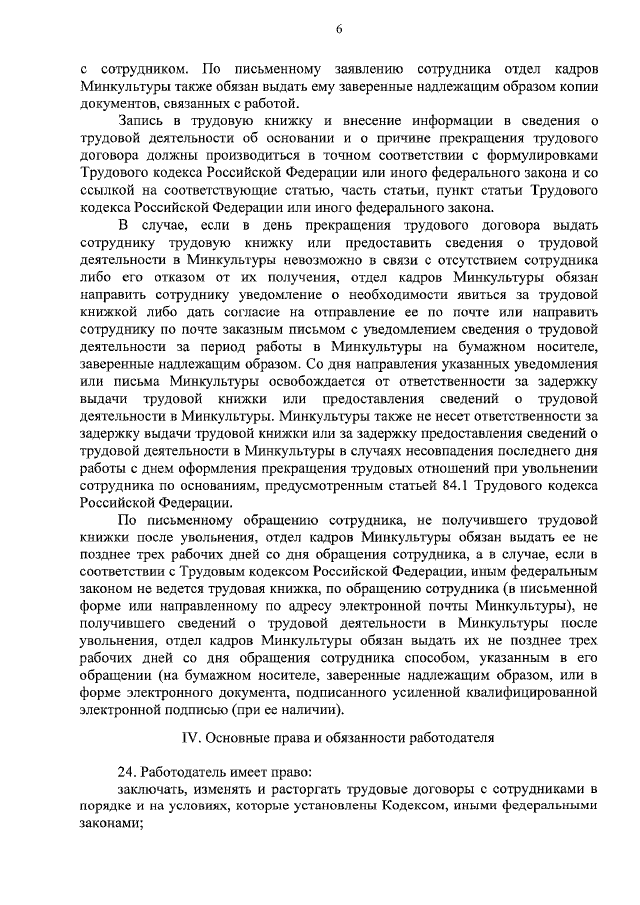 6

с сотрудником. По письменному заявлению сотрудника отдел кадров Минкультуры также обязан выдать ему заверенные надлежащим образом копии документов, связанных с работой.

Запись в трудовую книжку и внесение информации в сведения о трудовой деятельности об основании и о причине прекращения трудового договора должны производиться в точном соответствии с формулировками Трудового кодекса Российской Федерации или иного федерального закона и со ссылкой на соответствующие статью, часть статьи, пункт статьи Трудового кодекса Российской Федерации или иного федерального закона.

В случае, если в день прекращения трудового договора выдать сотруднику трудовую книжку или предоставить сведения о трудовой деятельности в Минкультуры невозможно в связи с отсутствием сотрудника либо его отказом от их получения, отдел кадров Минкультуры обязан направить сотруднику уведомление о необходимости явиться за трудовой книжкой либо дать согласие на отправление ее по почте или направить сотруднику по почте заказным письмом с уведомлением сведения о трудовой деятельности за период работы в Минкультуры на бумажном носителе, заверенные надлежащим образом. Со дня направления указанных уведомления или письма Минкультуры освобождается от ответственности за задержку выдачи трудовой книжки или предоставления сведений о трудовой деятельности в Минкультуры. Минкультуры также не несет ответственности за задержку выдачи трудовой книжки или за задержку предоставления сведений о трудовой деятельности в Минкультуры в случаях несовпадения последнего дня работы с днем оформления прекращения трудовых отношений при увольнении сотрудника по основаниям, предусмотренным статьей 84.1 Трудового кодекса Российской Федерации.

По письменному обращению сотрудника, не получившего трудовой книжки после увольнения, отдел кадров Минкультуры обязан выдать ее не позднее трех рабочих дней со дня обращения сотрудника, а в случае, если в соответствии с Трудовым кодексом Российской Федерации, иным федеральным законом не ведется трудовая книжка, по обращению сотрудника (в письменной форме или направленному по адресу электронной почты Минкультуры), не получившего сведений о трудовой деятельности в Минкультуры после увольнения, отдел кадров Минкультуры обязан выдать их не позднее трех рабочих дней со дня обращения сотрудника способом, указанным в его обращении (на бумажном носителе, заверенные надлежащим образом, или в форме электронного документа, подписанного усиленной квалифицированной электронной подписью (при ее наличии).

IV. Основные права и обязанности работодателя

24. Работодатель имеет право:
заключать, изменять и расторгать трудовые договоры с сотрудниками в порядке и на условиях, которые установлены Кодексом, иными федеральными законами;